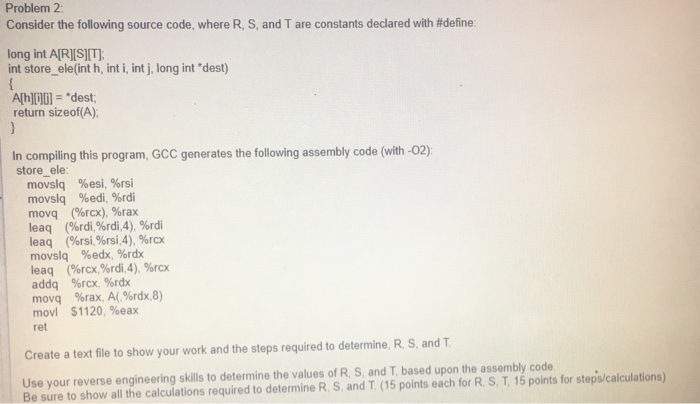 Problem 2:
Consider the following source code, where R, S, and T are constants declared with #define:

long int A[R][S][T];
int store_ele(int h, int i, int j, long int *dest)
{
A[h][i][j] = *dest;
return sizeof(A);
}

In compiling this program, GCC generates the following assembly code (with -O2):
store_ele:
movslq %esi, %rsi
movslq %edi, %rdi
movq (%rcx), %rax
leaq (%rdi,%rdi,4), %rdi
leaq (%rsi,%rsi,4), %rcx
movslq %edx, %rdx
leaq (%rcx,%rdi,4), %rcx
addq %rcx, %rdx
movq %rax, A(,%rdx,8)
movl $1120, %eax
ret

Create a text file to show your work and the steps required to determine, R, S, and T.

Use your reverse engineering skills to determine the values of R, S, and T, based upon the assembly code.
Be sure to show all the calculations required to determine R, S, and T. (15 points each for R, S, T, 15 points for steps/calculations)